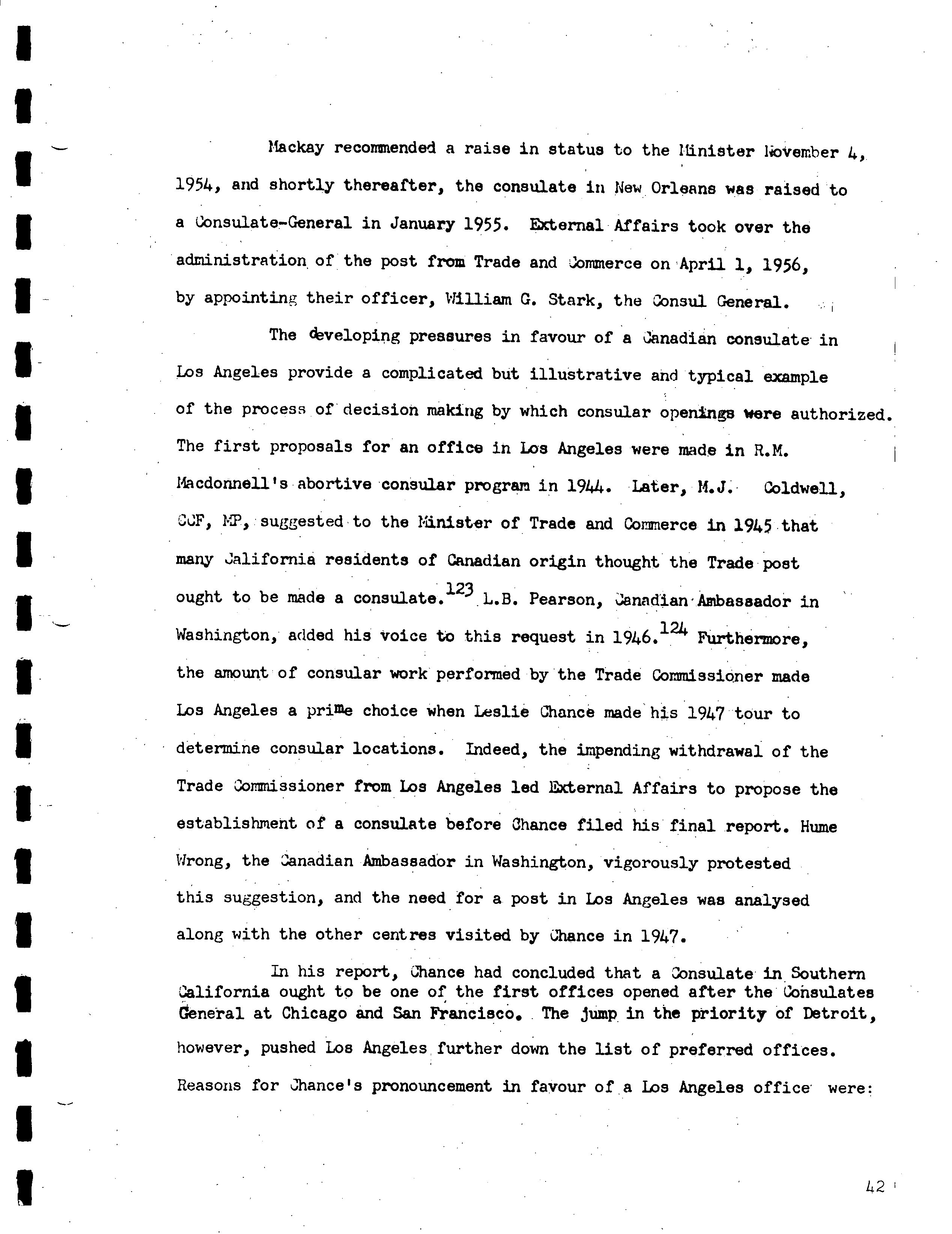 Mackay recommended a raise in status to the Minister November 4, 1954, and shortly thereafter, the consulate in New Orleans was raised to a Consulate-General in January 1955. External Affairs took over the administration of the post from Trade and Commerce on April 1, 1956, by appointing their officer, William G. Stark, the Consul General.

The developing pressures in favour of a Canadian consulate in Los Angeles provide a complicated but illustrative and typical example of the process of decision making by which consular openings were authorized. The first proposals for an office in Los Angeles were made in R.M. Macdonnell's abortive consular program in 1944. Later, M.J. Coldwell, CCF, MP, suggested to the Minister of Trade and Commerce in 1945 that many California residents of Canadian origin thought the Trade post ought to be made a consulate.$^{123}$ L.B. Pearson, Canadian Ambassador in Washington, added his voice to this request in 1946.$^{124}$ Furthermore, the amount of consular work performed by the Trade Commissioner made Los Angeles a prime choice when Leslie Chance made his 1947 tour to determine consular locations. Indeed, the impending withdrawal of the Trade Commissioner from Los Angeles led External Affairs to propose the establishment of a consulate before Chance filed his final report. Hume Wrong, the Canadian Ambassador in Washington, vigorously protested this suggestion, and the need for a post in Los Angeles was analysed along with the other centres visited by Chance in 1947.

In his report, Chance had concluded that a Consulate in Southern California ought to be one of the first offices opened after the Consulates General at Chicago and San Francisco. The jump in the priority of Detroit, however, pushed Los Angeles further down the list of preferred offices. Reasons for Chance's pronouncement in favour of a Los Angeles office were:

42